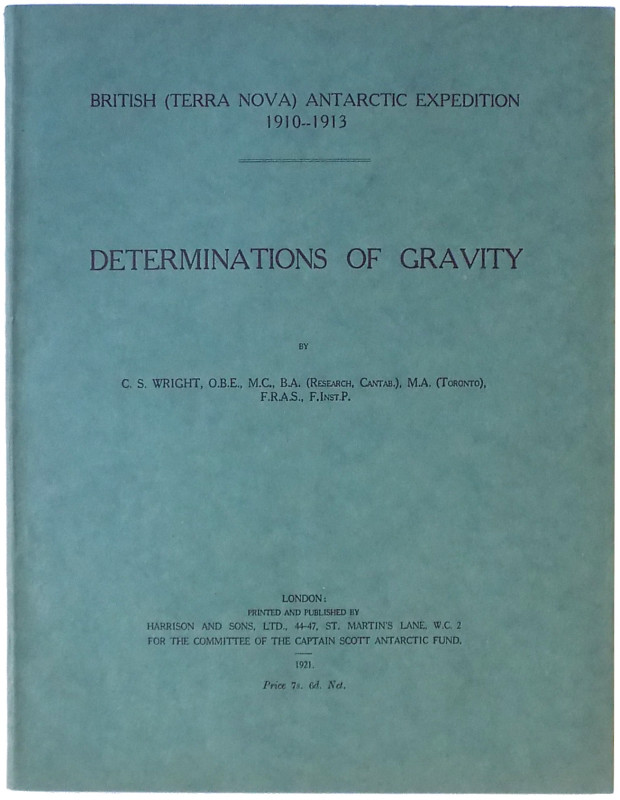 BRITISH (TERRA NOVA) ANTARCTIC EXPEDITION
1910--1913

DETERMINATIONS OF GRAVITY

BY

C. S. WRIGHT, O.B.E., M.C., B.A. (RESEARCH, CANTAB.), M.A. (TORONTO), F.R.A.S., F.INST.P.

LONDON:
PRINTED AND PUBLISHED BY
HARRISON AND SONS, LTD., 44-47, ST. MARTIN'S LANE, W.C. 2
FOR THE COMMITTEE OF THE CAPTAIN SCOTT ANTARCTIC FUND.

1921.

Price 7s. 6d. Net.